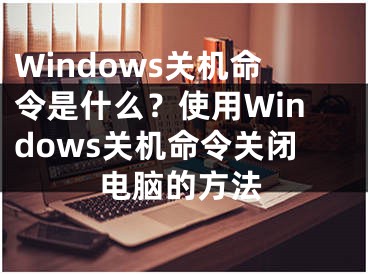 Windows关机命令是什么？使用Windows关机命令关闭电脑的方法